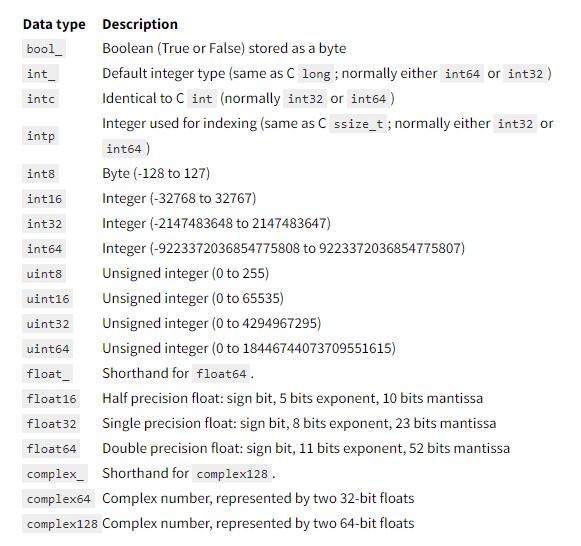 | Data type | Description |
|---|---|
| bool_ | Boolean (True or False) stored as a byte |
| int_ | Default integer type (same as C long ; normally either int64 or int32 ) |
| intc | Identical to C int (normally int32 or int64 ) |
| intp | Integer used for indexing (same as C ssize_t ; normally either int32 or int64 ) |
| int8 | Byte (-128 to 127) |
| int16 | Integer (-32768 to 32767) |
| int32 | Integer (-2147483648 to 2147483647) |
| int64 | Integer (-9223372036854775808 to 9223372036854775807) |
| uint8 | Unsigned integer (0 to 255) |
| uint16 | Unsigned integer (0 to 65535) |
| uint32 | Unsigned integer (0 to 4294967295) |
| uint64 | Unsigned integer (0 to 18446744073709551615) |
| float_ | Shorthand for float64 . |
| float16 | Half precision float: sign bit, 5 bits exponent, 10 bits mantissa |
| float32 | Single precision float: sign bit, 8 bits exponent, 23 bits mantissa |
| float64 | Double precision float: sign bit, 11 bits exponent, 52 bits mantissa |
| complex_ | Shorthand for complex128 . |
| complex64 | Complex number, represented by two 32-bit floats |
| complex128 | Complex number, represented by two 64-bit floats |